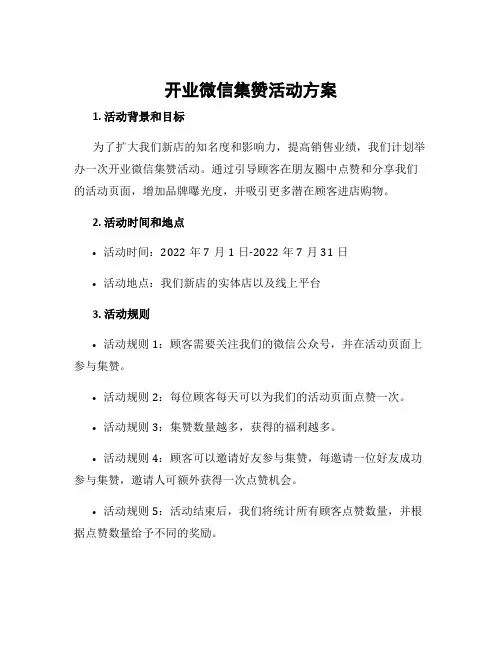 开业微信集赞活动方案

1. 活动背景和目标

为了扩大我们新店的知名度和影响力，提高销售业绩，我们计划举办一次开业微信集赞活动。通过引导顾客在朋友圈中点赞和分享我们的活动页面，增加品牌曝光度，并吸引更多潜在顾客进店购物。

2. 活动时间和地点

• 活动时间：2022 年 7 月 1 日-2022 年 7 月 31 日

• 活动地点：我们新店的实体店以及线上平台

3. 活动规则

• 活动规则 1：顾客需要关注我们的微信公众号，并在活动页面上参与集赞。

• 活动规则 2：每位顾客每天可以为我们的活动页面点赞一次。

• 活动规则 3：集赞数量越多，获得的福利越多。

• 活动规则 4：顾客可以邀请好友参与集赞，每邀请一位好友成功参与集赞，邀请人可额外获得一次点赞机会。

• 活动规则 5：活动结束后，我们将统计所有顾客点赞数量，并根据点赞数量给予不同的奖励。